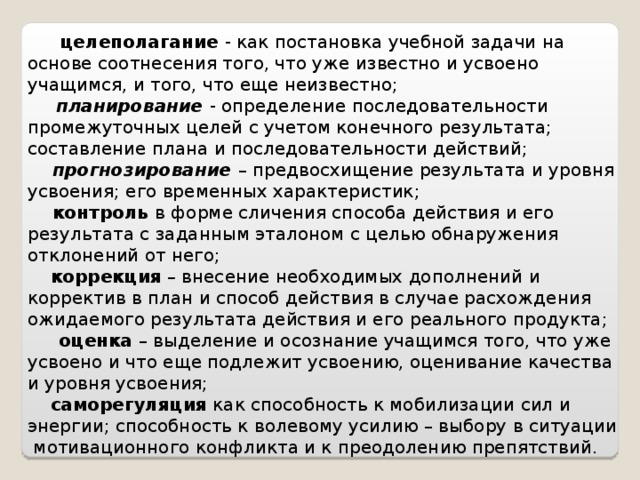 целеполагание - как постановка учебной задачи на основе соотнесения того, что уже известно и усвоено учащимся, и того, что еще неизвестно;

планирование - определение последовательности промежуточных целей с учетом конечного результата; составление плана и последовательности действий;

прогнозирование – предвосхищение результата и уровня усвоения; его временных характеристик;

контроль в форме сличения способа действия и его результата с заданным эталоном с целью обнаружения отклонений от него;

коррекция – внесение необходимых дополнений и корректив в план и способ действия в случае расхождения ожидаемого результата действия и его реального продукта;

оценка – выделение и осознание учащимся того, что уже усвоено и что еще подлежит усвоению, оценивание качества и уровня усвоения;

саморегуляция как способность к мобилизации сил и энергии; способность к волевому усилию – выбору в ситуации мотивационного конфликта и к преодолению препятствий.